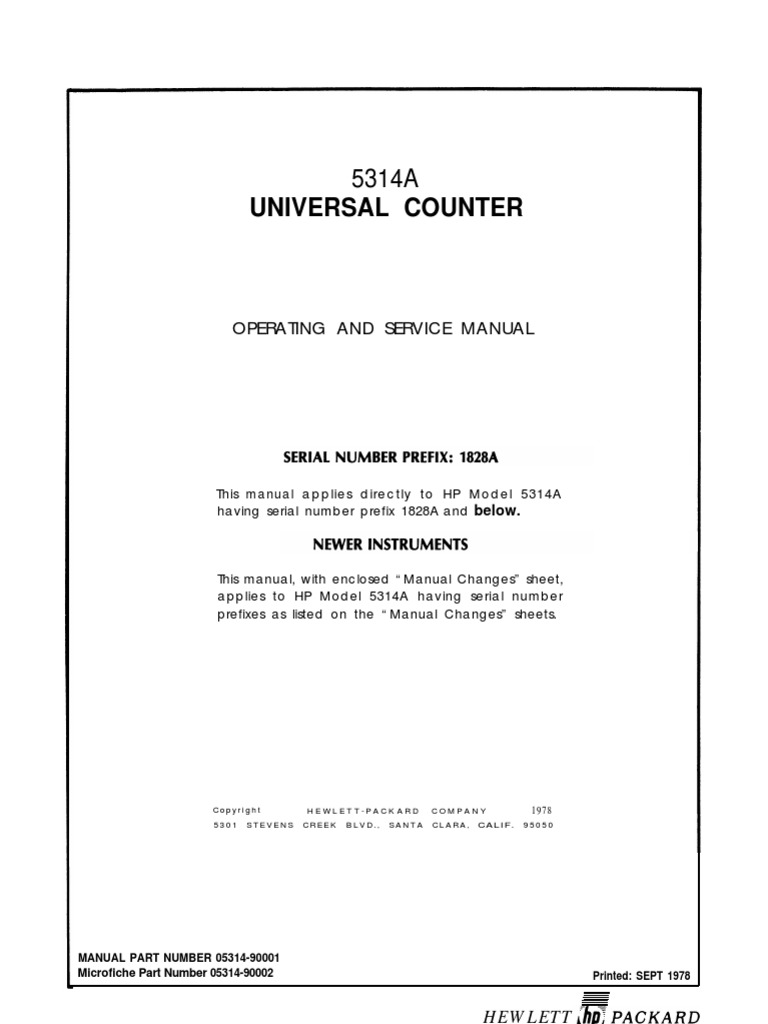 5314A
UNIVERSAL COUNTER

OPERATING AND SERVICE MANUAL

SERIAL NUMBER PREFIX: 1828A

This manual applies directly to HP Model 5314A having serial number prefix 1828A and below.

NEWER INSTRUMENTS

This manual, with enclosed "Manual Changes" sheet, applies to HP Model 5314A having serial number prefixes as listed on the "Manual Changes" sheets.

Copyright HEWLETT-PACKARD COMPANY 1978
5301 STEVENS CREEK BLVD., SANTA CLARA, CALIF. 95050

MANUAL PART NUMBER 05314-90001
Microfiche Part Number 05314-90002

Printed: SEPT 1978

HEWLETT hp PACKARD